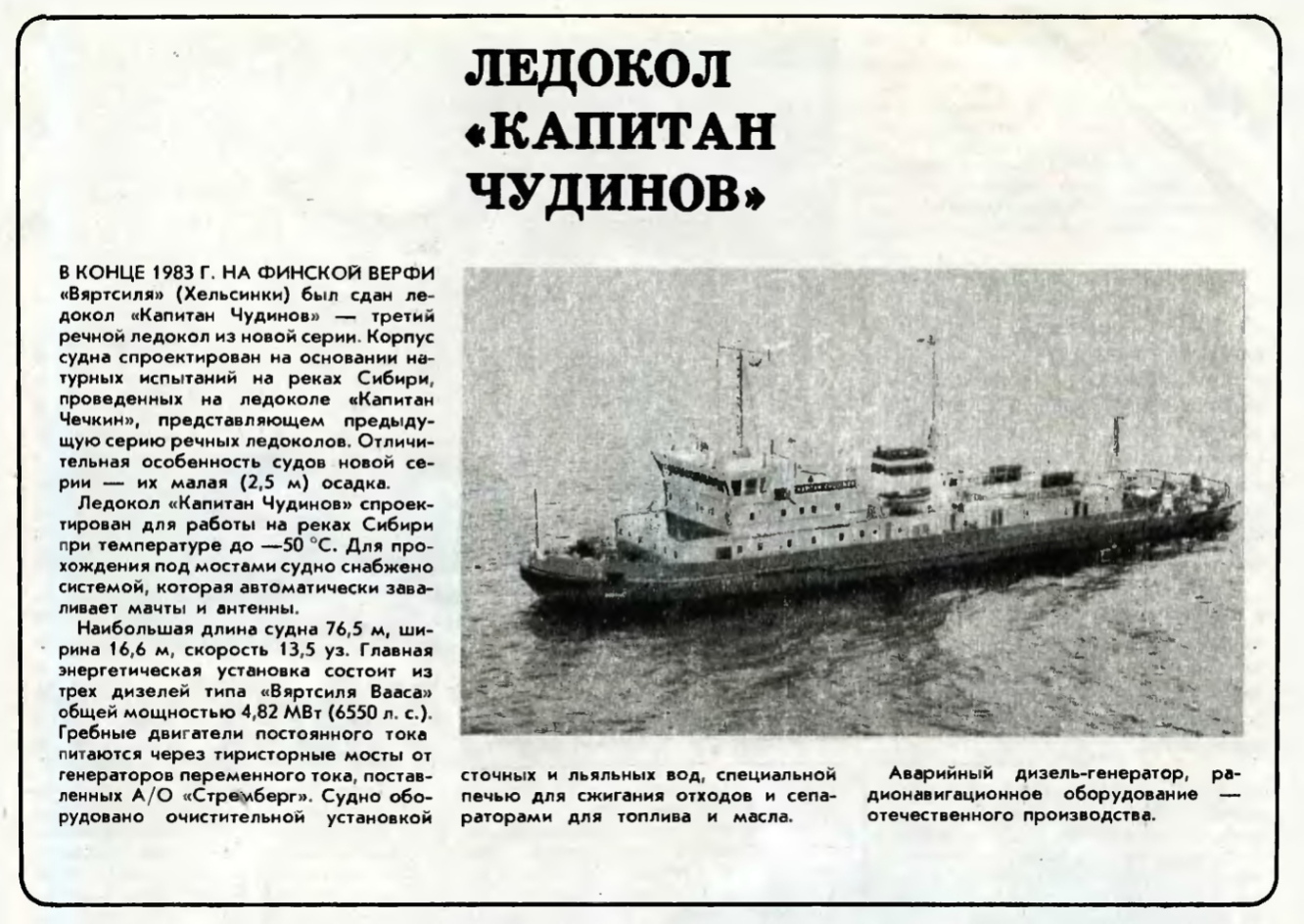 ЛЕДОКОЛ «КАПИТАН ЧУДИНОВ»

В КОНЦЕ 1983 Г. НА ФИНСКОЙ ВЕРФИ «Вяртсиля» (Хельсинки) был сдан ледокол «Капитан Чудинов» — третий речной ледокол из новой серии. Корпус судна спроектирован на основании натурных испытаний на реках Сибири, проведенных на ледоколе «Капитан Чечкин», представляющем предыдущую серию речных ледоколов. Отличительная особенность судов новой серии — их малая (2,5 м) осадка.

Ледокол «Капитан Чудинов» спроектирован для работы на реках Сибири при температуре до —50 °С. Для прохождения под мостами судно снабжено системой, которая автоматически заваливает мачты и антенны.

Наибольшая длина судна 76,5 м, ширина 16,6 м, скорость 13,5 уз. Главная энергетическая установка состоит из трех дизелей типа «Вяртсиля Вааса» общей мощностью 4,82 МВт (6550 л. с.). Гребные двигатели постоянного тока питаются через тиристорные мосты от генераторов переменного тока, поставленных А/О «Стремберг». Судно оборудовано очистительной установкой сточных и льяльных вод, специальной печью для сжигания отходов и сепараторами для топлива и масла.

Аварийный дизель-генератор, радионавигационное оборудование — отечественного производства.